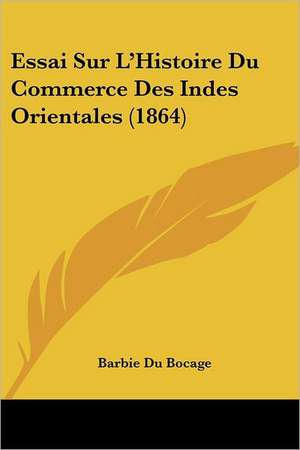 Essai Sur L'Histoire Du Commerce Des Indes Orientales (1864)

Barbie Du Bocage